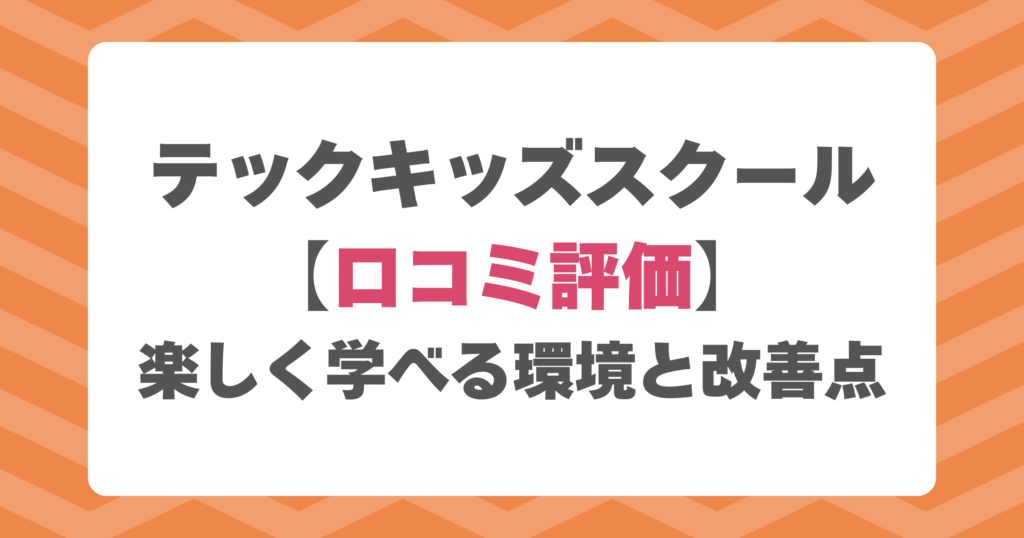 テックキッズスクール
【口コミ評価】
楽しく学べる環境と改善点